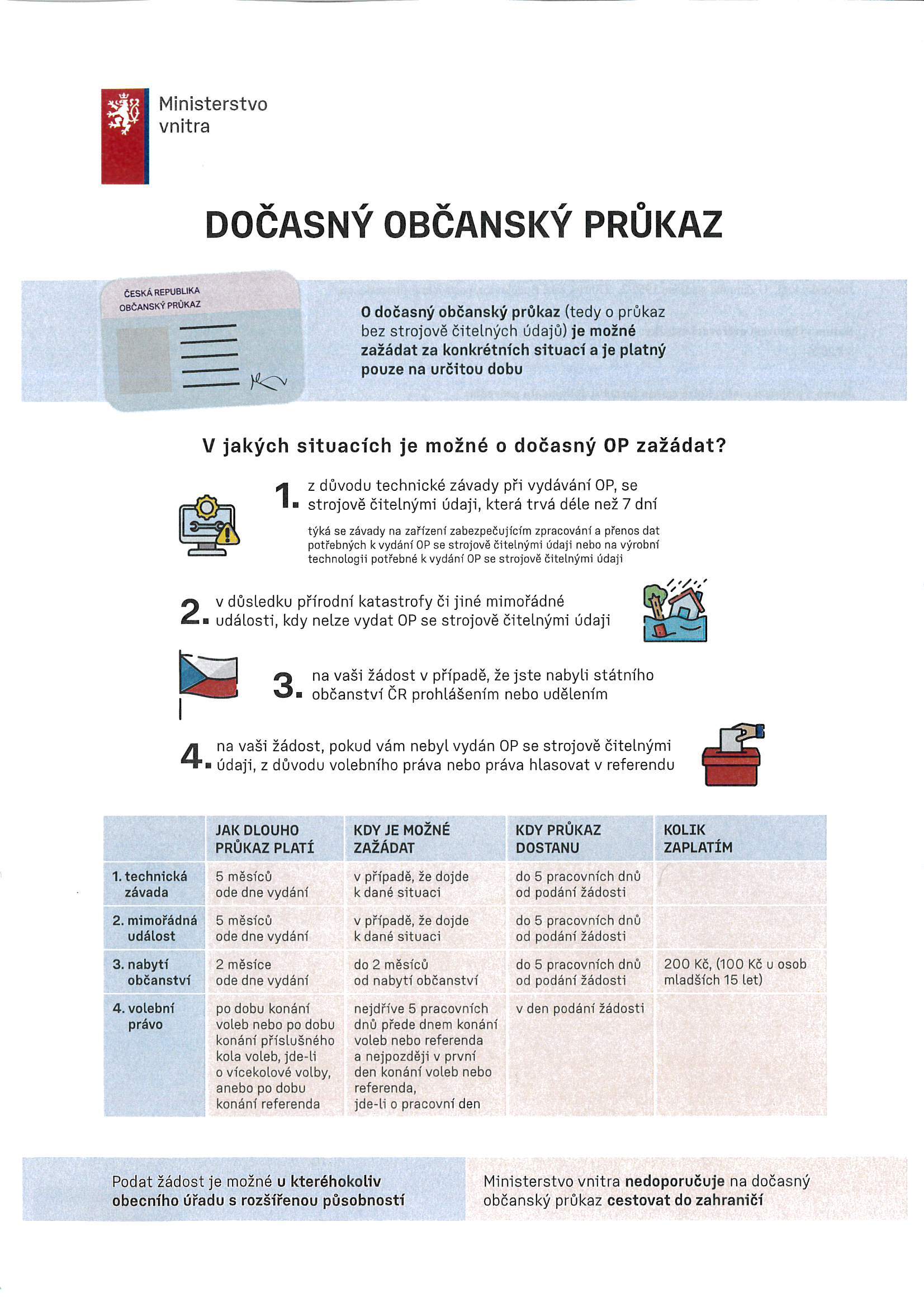 Ministerstvo vnitra

DOČASNÝ OBČANSKÝ PRŮKAZ

ČESKÁ REPUBLIKA
OBČANSKÝ PRŮKAZ

O dočasný občanský průkaz (tedy o průkaz bez strojově čitelných údajů) je možné zažádat za konkrétních situací a je platný pouze na určitou dobu

V jakých situacích je možné o dočasný OP zažádat?

1. z důvodu technické závady při vydávání OP, se strojově čitelnými údaji, která trvá déle než 7 dní

týká se závady na zařízení zabezpečujícím zpracování a přenos dat potřebných k vydání OP se strojově čitelnými údaji nebo na výrobní technologii potřebné k vydání OP se strojově čitelnými údaji

2. v důsledku přírodní katastrofy či jiné mimořádné události, kdy nelze vydat OP se strojově čitelnými údaji

3. na vaši žádost v případě, že jste nabyli státního občanství ČR prohlášením nebo udělením

4. na vaši žádost, pokud vám nebyl vydán OP se strojově čitelnými údaji, z důvodu volebního práva nebo práva hlasovat v referendu

| | JAK DLOUHO PRŮKAZ PLATÍ | KDY JE MOŽNÉ ZAŽÁDAT | KDY PRŮKAZ DOSTANU | KOLIK ZAPLATÍM |
|---|---|---|---|---|
| 1. technická závada | 5 měsíců ode dne vydání | v případě, že dojde k dané situaci | do 5 pracovních dnů od podání žádosti | |
| 2. mimořádná událost | 5 měsíců ode dne vydání | v případě, že dojde k dané situaci | do 5 pracovních dnů od podání žádosti | |
| 3. nabytí občanství | 2 měsíce ode dne vydání | do 2 měsíců od nabytí občanství | do 5 pracovních dnů od podání žádosti | 200 Kč, (100 Kč u osob mladších 15 let) |
| 4. volební právo | po dobu konání voleb nebo po dobu konání příslušného kola voleb, jde-li o vícekolové volby, anebo po dobu konání referenda | nejdříve 5 pracovních dnů přede dnem konání voleb nebo referenda a nejpozději v první den konání voleb nebo referenda, jde-li o pracovní den | v den podání žádosti | |

Podat žádost je možné u kteréhokoliv obecního úřadu s rozšířenou působností

Ministerstvo vnitra nedoporučuje na dočasný občanský průkaz cestovat do zahraničí